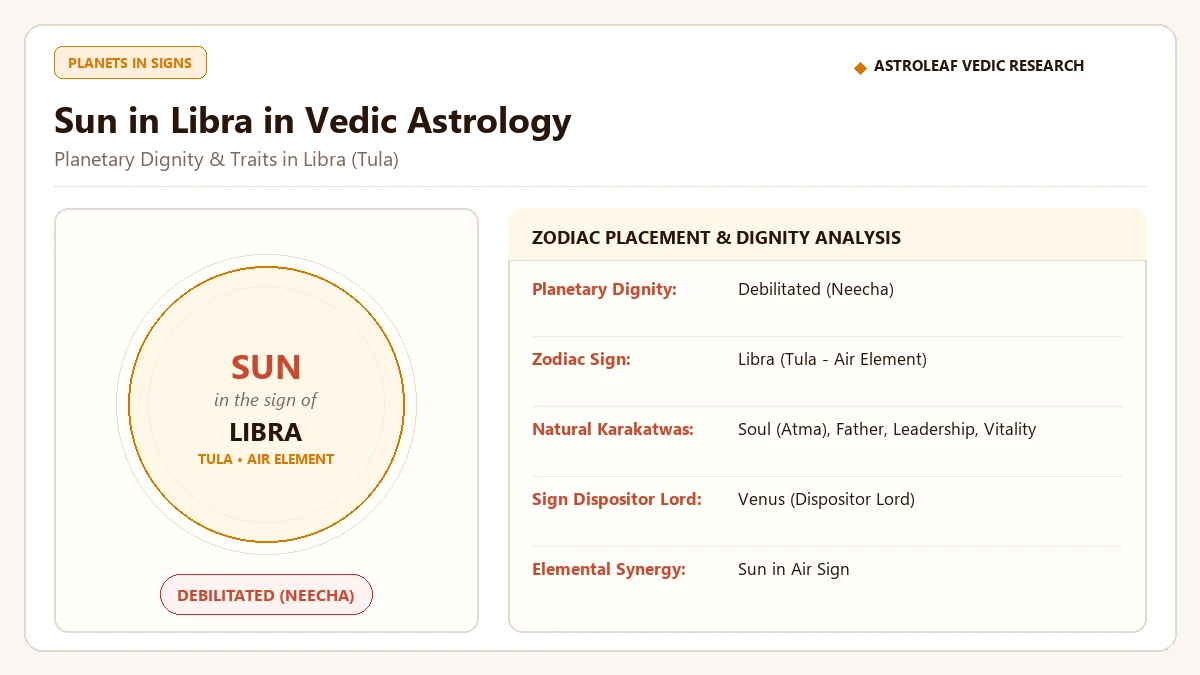 PLANETS IN SIGNS

◆ ASTROLEAF VEDIC RESEARCH

Sun in Libra in Vedic Astrology

Planetary Dignity & Traits in Libra (Tula)

SUN
in the sign of
LIBRA
TULA • AIR ELEMENT

DEBILITATED (NEECHA)

ZODIAC PLACEMENT & DIGNITY ANALYSIS

| | |
|---|---|
| Planetary Dignity: | Debilitated (Neecha) |
| Zodiac Sign: | Libra (Tula - Air Element) |
| Natural Karakatwas: | Soul (Atma), Father, Leadership, Vitality |
| Sign Dispositor Lord: | Venus (Dispositor Lord) |
| Elemental Synergy: | Sun in Air Sign |